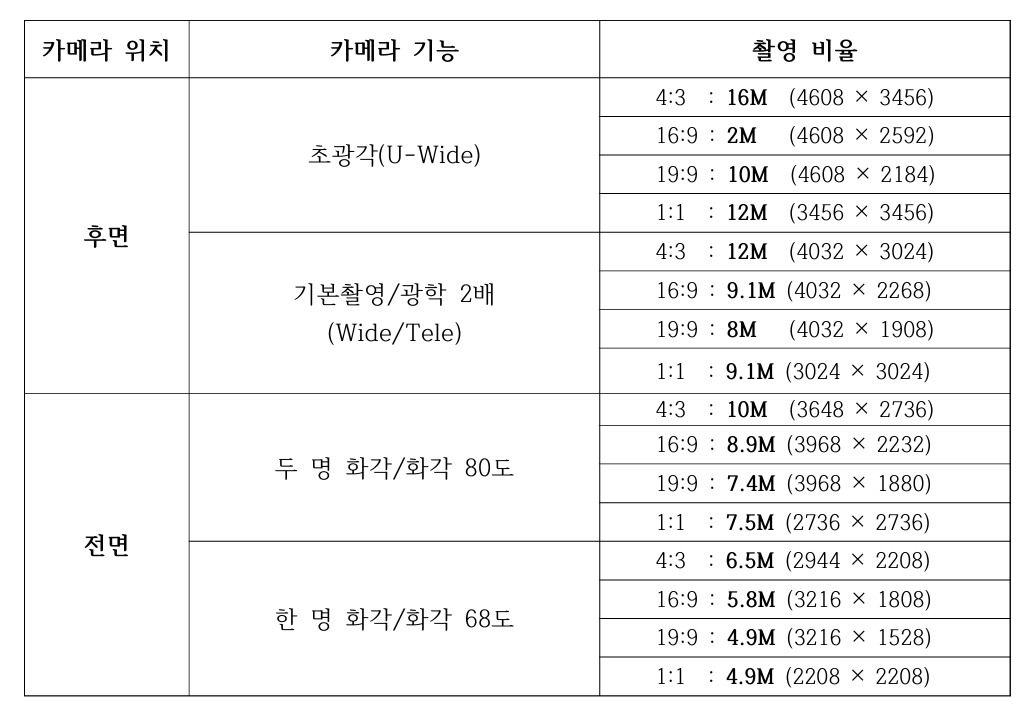 | 카메라 위치 | 카메라 기능 | 촬영 비율 |
|---|---|---|
| 후면 | 초광각(U-Wide) | 4:3 : 16M (4608 × 3456) |
| | | 16:9 : 2M (4608 × 2592) |
| | | 19:9 : 10M (4608 × 2184) |
| | | 1:1 : 12M (3456 × 3456) |
| | 기본촬영/광학 2배 (Wide/Tele) | 4:3 : 12M (4032 × 3024) |
| | | 16:9 : 9.1M (4032 × 2268) |
| | | 19:9 : 8M (4032 × 1908) |
| | | 1:1 : 9.1M (3024 × 3024) |
| 전면 | 두 명 화각/화각 80도 | 4:3 : 10M (3648 × 2736) |
| | | 16:9 : 8.9M (3968 × 2232) |
| | | 19:9 : 7.4M (3968 × 1880) |
| | | 1:1 : 7.5M (2736 × 2736) |
| | 한 명 화각/화각 68도 | 4:3 : 6.5M (2944 × 2208) |
| | | 16:9 : 5.8M (3216 × 1808) |
| | | 19:9 : 4.9M (3216 × 1528) |
| | | 1:1 : 4.9M (2208 × 2208) |